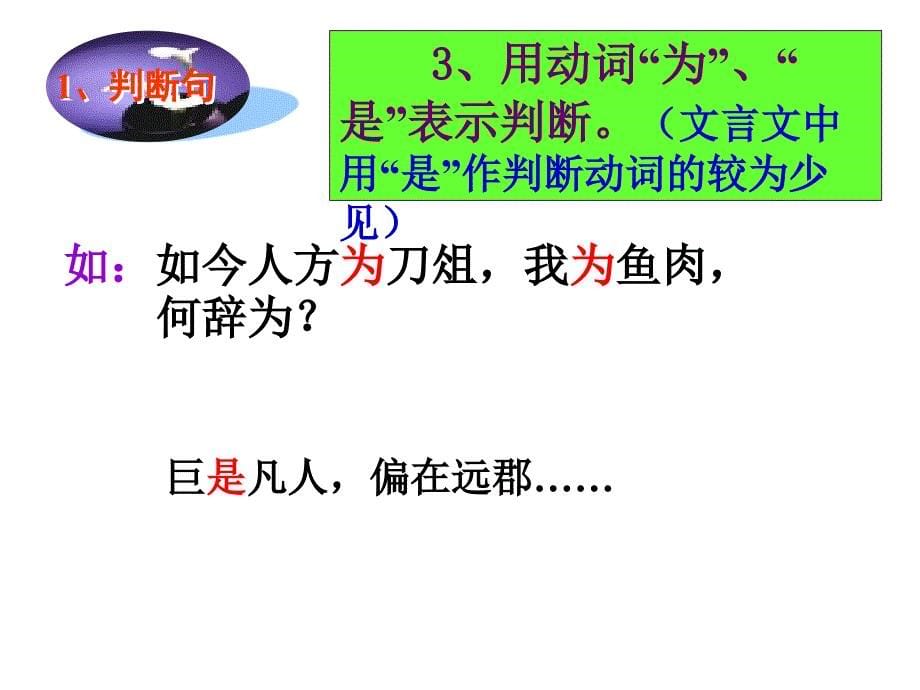 1、判断句

3、用动词“为”、“是”表示判断。（文言文中用“是”作判断动词的较为少见）

如：如今人方为刀俎，我为鱼肉，何辞为？

巨是凡人，偏在远郡……